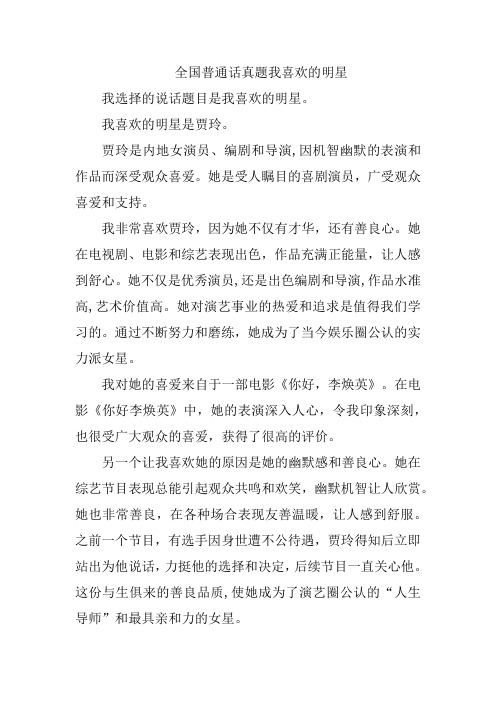 全国普通话真题我喜欢的明星

我选择的说话题目是我喜欢的明星。

我喜欢的明星是贾玲。

贾玲是内地女演员、编剧和导演,因机智幽默的表演和作品而深受观众喜爱。她是受人瞩目的喜剧演员，广受观众喜爱和支持。

我非常喜欢贾玲，因为她不仅有才华，还有善良心。她在电视剧、电影和综艺表现出色，作品充满正能量，让人感到舒心。她不仅是优秀演员,还是出色编剧和导演,作品水准高,艺术价值高。她对演艺事业的热爱和追求是值得我们学习的。通过不断努力和磨练，她成为了当今娱乐圈公认的实力派女星。

我对她的喜爱来自于一部电影《你好，李焕英》。在电影《你好李焕英》中，她的表演深入人心，令我印象深刻，也很受广大观众的喜爱，获得了很高的评价。

另一个让我喜欢她的原因是她的幽默感和善良心。她在综艺节目表现总能引起观众共鸣和欢笑，幽默机智让人欣赏。她也非常善良，在各种场合表现友善温暖，让人感到舒服。之前一个节目，有选手因身世遭不公待遇，贾玲得知后立即站出为他说话，力挺他的选择和决定，后续节目一直关心他。这份与生俱来的善良品质,使她成为了演艺圈公认的“人生导师”和最具亲和力的女星。